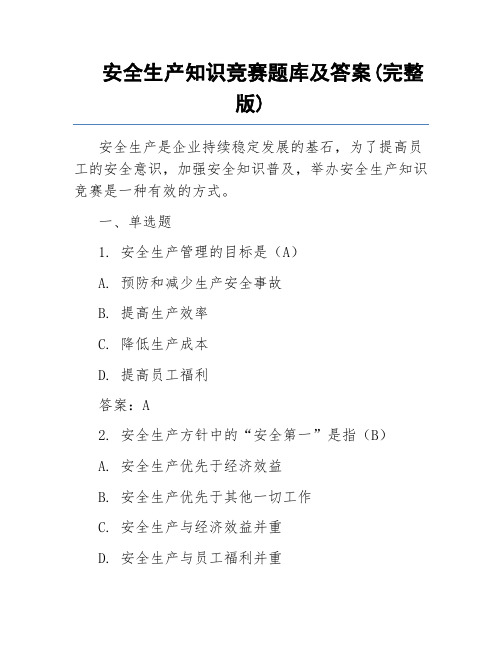 安全生产知识竞赛题库及答案(完整版)

安全生产是企业持续稳定发展的基石，为了提高员工的安全意识，加强安全知识普及，举办安全生产知识竞赛是一种有效的方式。

一、单选题

1. 安全生产管理的目标是（A）

A. 预防和减少生产安全事故

B. 提高生产效率

C. 降低生产成本

D. 提高员工福利

答案：A

2. 安全生产方针中的“安全第一”是指（B）

A. 安全生产优先于经济效益

B. 安全生产优先于其他一切工作

C. 安全生产与经济效益并重

D. 安全生产与员工福利并重